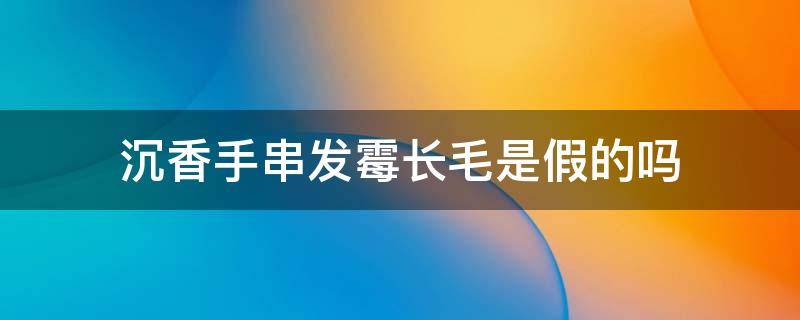 沉香手串发霉长毛是假的吗